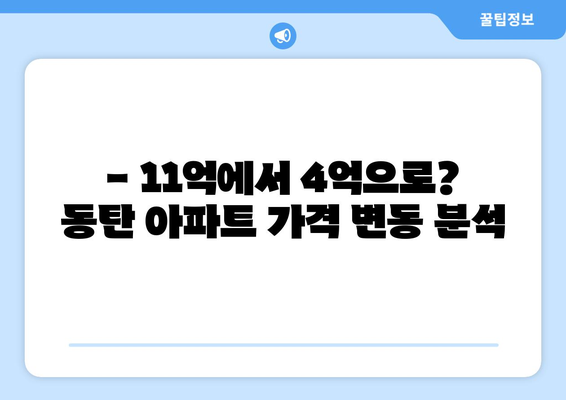 꿀팁정보

- 11억에서 4억으로? 동탄 아파트 가격 변동 분석